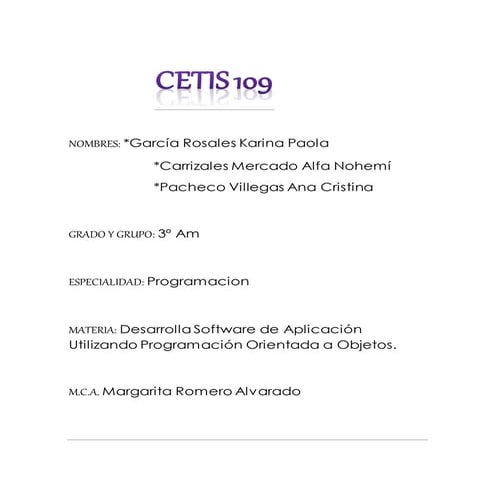 CETIS 109

NOMBRES: *García Rosales Karina Paola

*Carrizales Mercado Alfa Nohemí

*Pacheco Villegas Ana Cristina

GRADO Y GRUPO: 3° Am

ESPECIALIDAD: Programacion

MATERIA: Desarrolla Software de Aplicación Utilizando Programación Orientada a Objetos.

M.C.A. Margarita Romero Alvarado